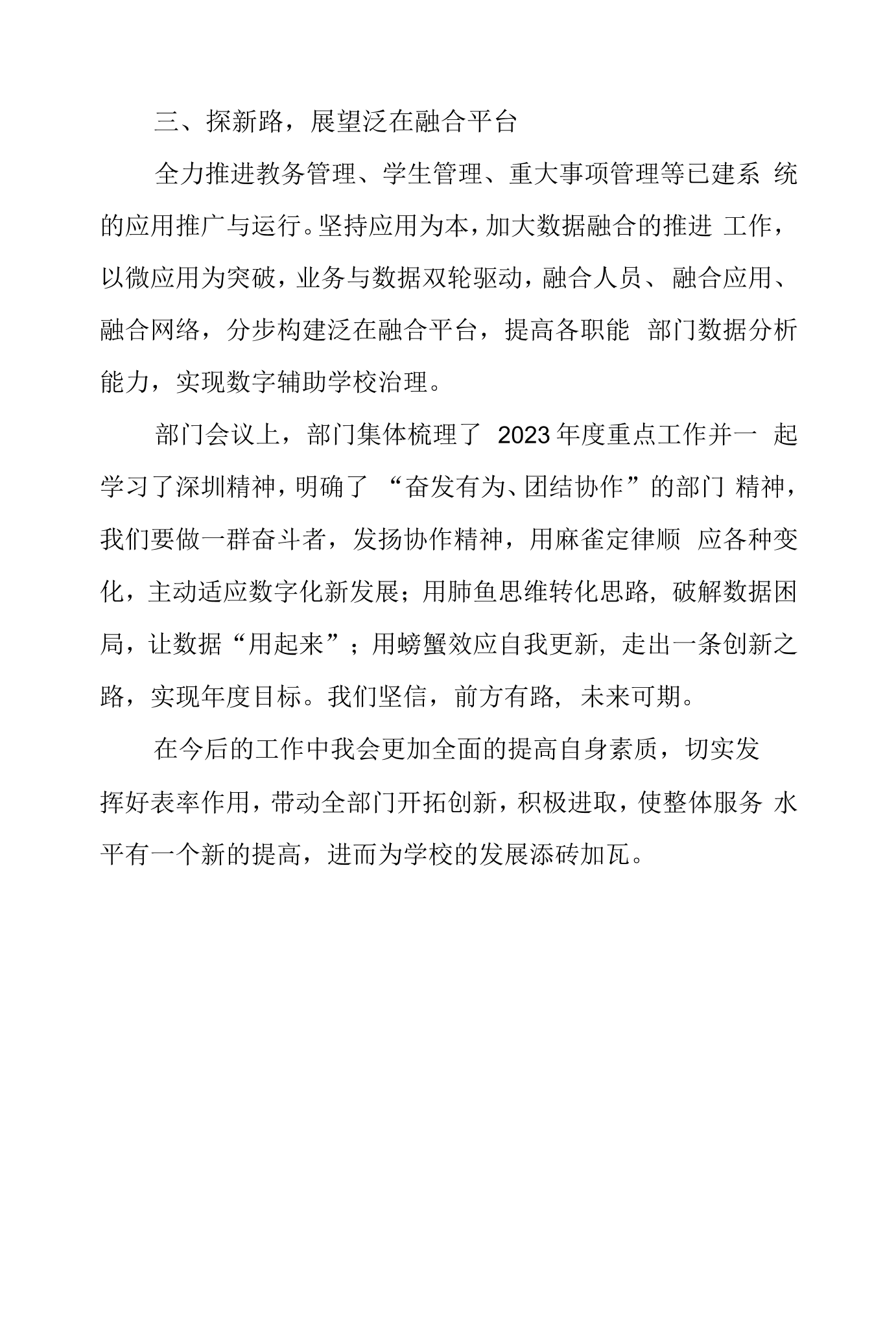 三、探新路，展望泛在融合平台

全力推进教务管理、学生管理、重大事项管理等已建系统的应用推广与运行。坚持应用为本，加大数据融合的推进工作，以微应用为突破，业务与数据双轮驱动，融合人员、融合应用、融合网络，分步构建泛在融合平台，提高各职能部门数据分析能力，实现数字辅助学校治理。

部门会议上，部门集体梳理了2023年度重点工作并一起学习了深圳精神，明确了“奋发有为、团结协作”的部门精神，我们要做一群奋斗者，发扬协作精神，用麻雀定律顺应各种变化，主动适应数字化新发展；用肺鱼思维转化思路，破解数据困局，让数据“用起来”；用螃蟹效应自我更新，走出一条创新之路，实现年度目标。我们坚信，前方有路，未来可期。

在今后的工作中我会更加全面的提高自身素质，切实发挥好表率作用，带动全部门开拓创新，积极进取，使整体服务水平有一个新的提高，进而为学校的发展添砖加瓦。